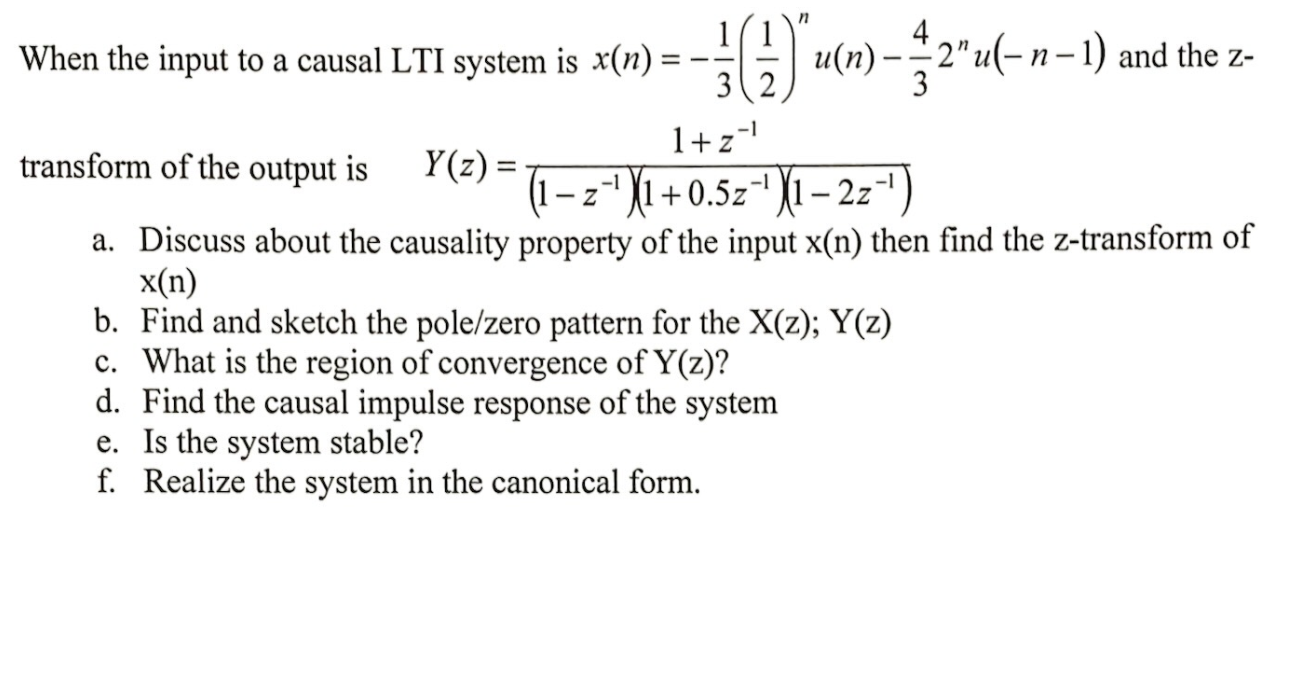 When the input to a causal LTI system is $x(n) = -\frac{1}{3}\left(\frac{1}{2}\right)^n u(n) - \frac{4}{3}2^n u(-n-1)$ and the z-transform of the output is $Y(z) = \frac{1+z^{-1}}{(1-z^{-1})(1+0.5z^{-1})(1-2z^{-1})}$

a. Discuss about the causality property of the input x(n) then find the z-transform of x(n)
b. Find and sketch the pole/zero pattern for the X(z); Y(z)
c. What is the region of convergence of Y(z)?
d. Find the causal impulse response of the system
e. Is the system stable?
f. Realize the system in the canonical form.